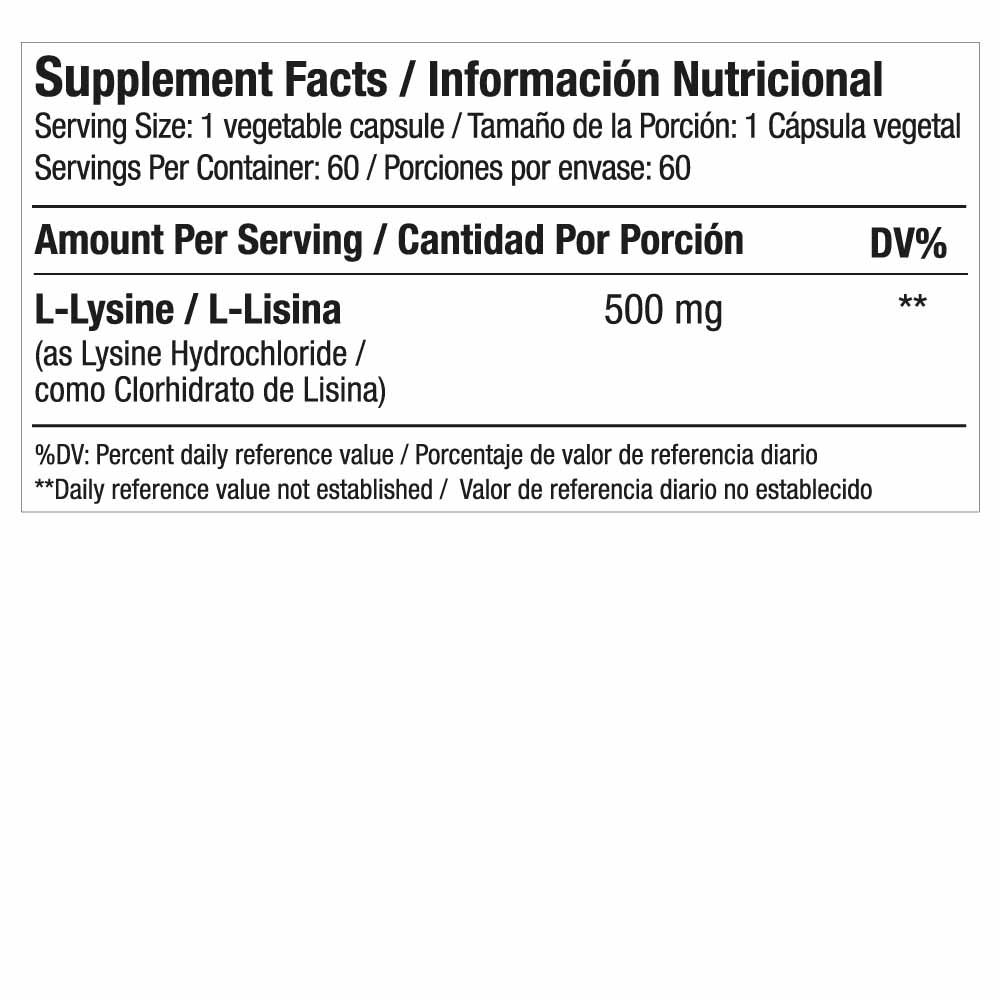 Supplement Facts / Información Nutricional
Serving Size: 1 vegetable capsule / Tamaño de la Porción: 1 Cápsula vegetal
Servings Per Container: 60 / Porciones por envase: 60

| Amount Per Serving / Cantidad Por Porción | | DV% |
|---|---|---|
| L-Lysine / L-Lisina (as Lysine Hydrochloride / como Clorhidrato de Lisina) | 500 mg | ** |

%DV: Percent daily reference value / Porcentaje de valor de referencia diario
**Daily reference value not established / Valor de referencia diario no establecido